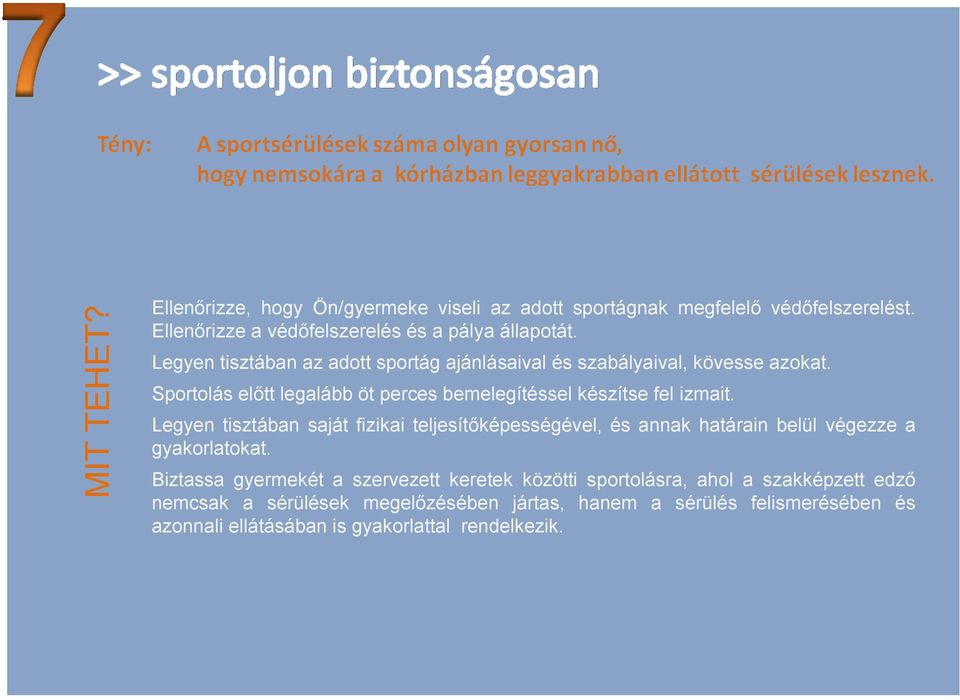 7

>> sportoljon biztonságosan

Tény: A sportsérülések száma olyan gyorsan nő, hogy nemsokára a kórházban leggyakrabban ellátott sérülések lesznek.

MIT TEHET?

Ellenőrizze, hogy Ön/gyermeke viseli az adott sportágnak megfelelő védőfelszerelést. Ellenőrizze a védőfelszerelés és a pálya állapotát.

Legyen tisztában az adott sportág ajánlásaival és szabályaival, kövesse azokat.

Sportolás előtt legalább öt perces bemelegítéssel készítse fel izmait.

Legyen tisztában saját fizikai teljesítőképességével, és annak határain belül végezze a gyakorlatokat.

Biztassa gyermekét a szervezett keretek közötti sportolásra, ahol a szakképzett edző nemcsak a sérülések megelőzésében jártas, hanem a sérülés felismerésében és azonnali ellátásában is gyakorlattal rendelkezik.